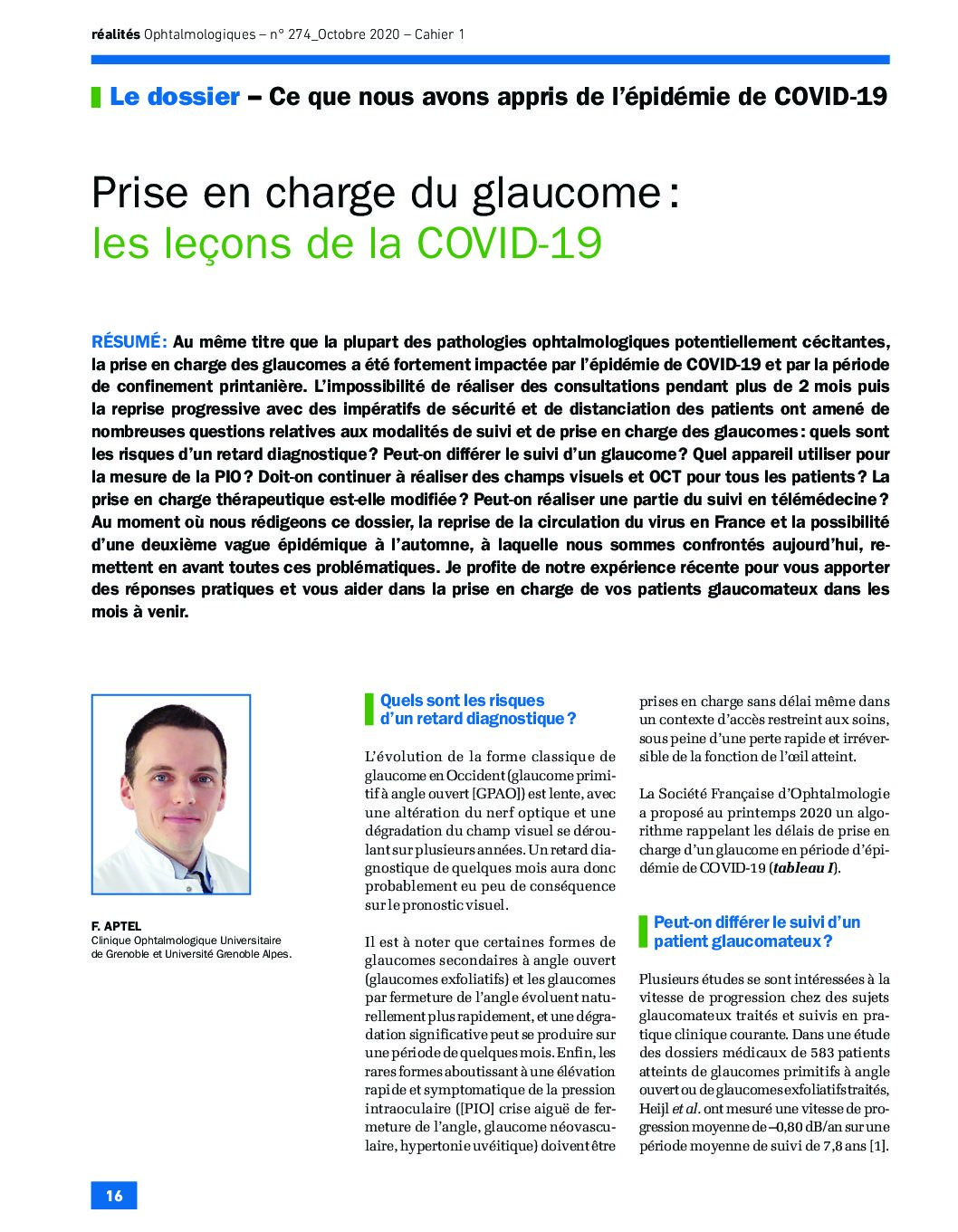 réalités Ophtalmologiques – n° 274_Octobre 2020 – Cahier 1

Le dossier – Ce que nous avons appris de l'épidémie de COVID-19

Prise en charge du glaucome : les leçons de la COVID-19

RÉSUMÉ : Au même titre que la plupart des pathologies ophtalmologiques potentiellement cécitantes, la prise en charge des glaucomes a été fortement impactée par l'épidémie de COVID-19 et par la période de confinement printanière. L'impossibilité de réaliser des consultations pendant plus de 2 mois puis la reprise progressive avec des impératifs de sécurité et de distanciation des patients ont amené de nombreuses questions relatives aux modalités de suivi et de prise en charge des glaucomes : quels sont les risques d'un retard diagnostique ? Peut-on différer le suivi d'un glaucome ? Quel appareil utiliser pour la mesure de la PIO ? Doit-on continuer à réaliser des champs visuels et OCT pour tous les patients ? La prise en charge thérapeutique est-elle modifiée ? Peut-on réaliser une partie du suivi en télémédecine ? Au moment où nous rédigeons ce dossier, la reprise de la circulation du virus en France et la possibilité d'une deuxième vague épidémique à l'automne, à laquelle nous sommes confrontés aujourd'hui, remettent en avant toutes ces problématiques. Je profite de notre expérience récente pour vous apporter des réponses pratiques et vous aider dans la prise en charge de vos patients glaucomateux dans les mois à venir.

F. APTEL
Clinique Ophtalmologique Universitaire de Grenoble et Université Grenoble Alpes.

Quels sont les risques d'un retard diagnostique ?

L'évolution de la forme classique de glaucome en Occident (glaucome primitif à angle ouvert [GPAO]) est lente, avec une altération du nerf optique et une dégradation du champ visuel se déroulant sur plusieurs années. Un retard diagnostique de quelques mois aura donc probablement eu peu de conséquence sur le pronostic visuel.

Il est à noter que certaines formes de glaucomes secondaires à angle ouvert (glaucomes exfoliatifs) et les glaucomes par fermeture de l'angle évoluent naturellement plus rapidement, et une dégradation significative peut se produire sur une période de quelques mois. Enfin, les rares formes aboutissant à une élévation rapide et symptomatique de la pression intraoculaire ([PIO] crise aiguë de fermeture de l'angle, glaucome néovasculaire, hypertonie uvéitique) doivent être prises en charge sans délai même dans un contexte d'accès restreint aux soins, sous peine d'une perte rapide et irréversible de la fonction de l'œil atteint.

La Société Française d'Ophtalmologie a proposé au printemps 2020 un algorithme rappelant les délais de prise en charge d'un glaucome en période d'épidémie de COVID-19 (tableau I).

Peut-on différer le suivi d'un patient glaucomateux ?

Plusieurs études se sont intéressées à la vitesse de progression chez des sujets glaucomateux traités et suivis en pratique clinique courante. Dans une étude des dossiers médicaux de 583 patients atteints de glaucomes primitifs à angle ouvert ou de glaucomes exfoliatifs traités, Heijl et al. ont mesuré une vitesse de progression moyenne de –0,80 dB/an sur une période moyenne de suivi de 7,8 ans [1].

16